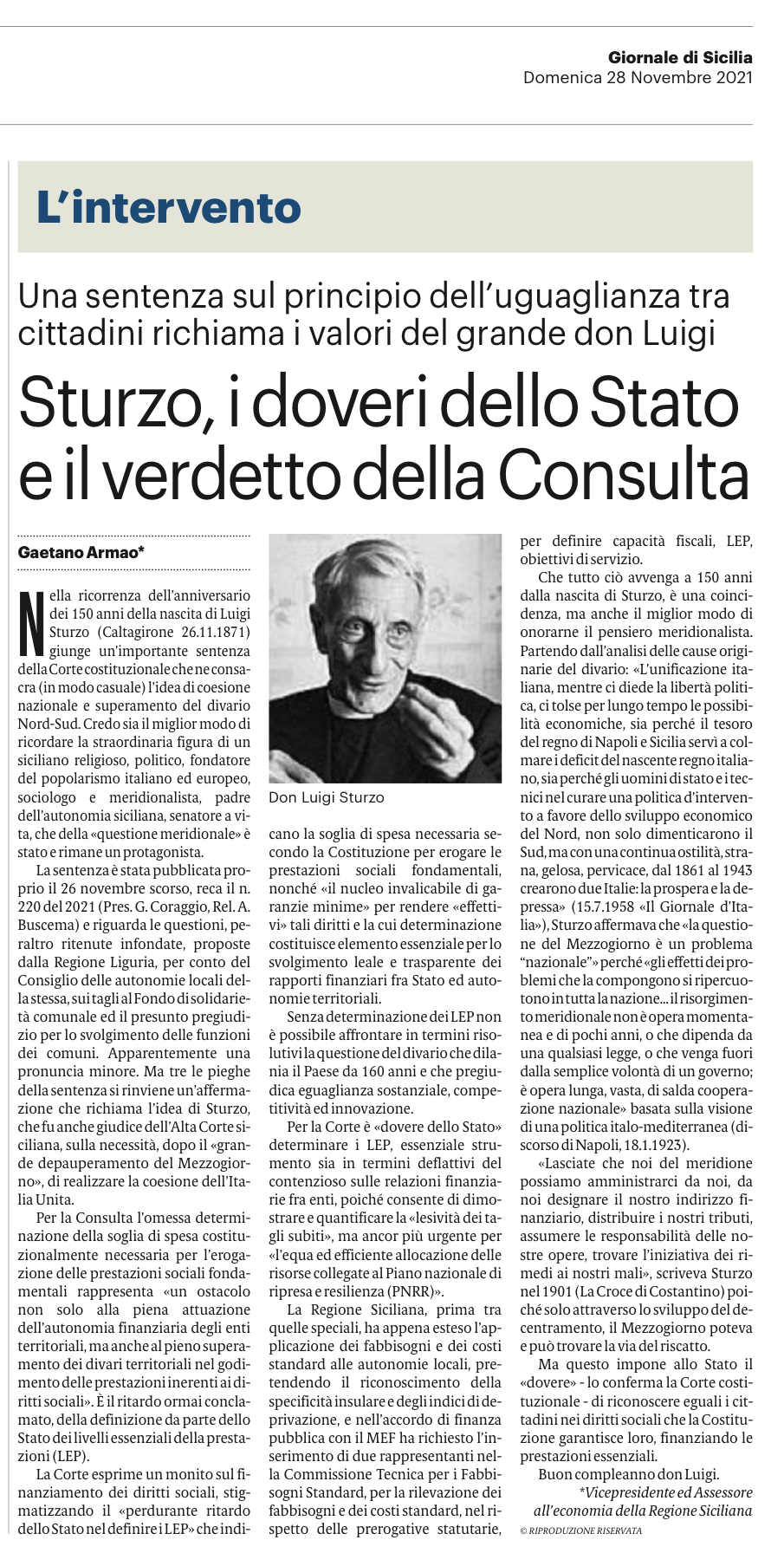 Giornale di Sicilia
Domenica 28 Novembre 2021

L'intervento

Una sentenza sul principio dell'uguaglianza tra cittadini richiama i valori del grande don Luigi

Sturzo, i doveri dello Stato e il verdetto della Consulta

Gaetano Armao*

Nella ricorrenza dell'anniversario dei 150 anni della nascita di Luigi Sturzo (Caltagirone 26.11.1871) giunge un'importante sentenza della Corte costituzionale che ne consacra (in modo casuale) l'idea di coesione nazionale e superamento del divario Nord-Sud. Credo sia il miglior modo di ricordare la straordinaria figura di un siciliano religioso, politico, fondatore del popolarismo italiano ed europeo, sociologo e meridionalista, padre dell'autonomia siciliana, senatore a vita, che della «questione meridionale» è stato e rimane un protagonista.

La sentenza è stata pubblicata proprio il 26 novembre scorso, reca il n. 220 del 2021 (Pres. G. Coraggio, Rel. A. Buscema) e riguarda le questioni, peraltro ritenute infondate, proposte dalla Regione Liguria, per conto del Consiglio delle autonomie locali della stessa, sui tagli al Fondo di solidarietà comunale ed il presunto pregiudizio per lo svolgimento delle funzioni dei comuni. Apparentemente una pronuncia minore. Ma tre le pieghe della sentenza si rinviene un'affermazione che richiama l'idea di Sturzo, che fu anche giudice dell'Alta Corte siciliana, sulla necessità, dopo il «grande depauperamento del Mezzogiorno», di realizzare la coesione dell'Italia Unita.

Per la Consulta l'omessa determinazione della soglia di spesa costituzionalmente necessaria per l'erogazione delle prestazioni sociali fondamentali rappresenta «un ostacolo non solo alla piena attuazione dell'autonomia finanziaria degli enti territoriali, ma anche al pieno superamento dei divari territoriali nel godimento delle prestazioni inerenti ai diritti sociali». È il ritardo ormai conclamato, della definizione da parte dello Stato dei livelli essenziali della prestazioni (LEP).

La Corte esprime un monito sul finanziamento dei diritti sociali, stigmatizzando il «perdurante ritardo dello Stato nel definire i LEP» che indicano la soglia di spesa necessaria secondo la Costituzione per erogare le prestazioni sociali fondamentali, nonché «il nucleo invalicabile di garanzie minime» per rendere «effettivi» tali diritti e la cui determinazione costituisce elemento essenziale per lo svolgimento leale e trasparente dei rapporti finanziari fra Stato ed autonomie territoriali.

Don Luigi Sturzo

Senza determinazione dei LEP non è possibile affrontare in termini risolutivi la questione del divario che dilania il Paese da 160 anni e che pregiudica eguaglianza sostanziale, competitività ed innovazione.

Per la Corte è «dovere dello Stato» determinare i LEP, essenziale strumento sia in termini deflattivi del contenzioso sulle relazioni finanziarie fra enti, poiché consente di dimostrare e quantificare la «lesività dei tagli subiti», ma ancor più urgente per «l'equa ed efficiente allocazione delle risorse collegate al Piano nazionale di ripresa e resilienza (PNRR)».

La Regione Siciliana, prima tra quelle speciali, ha appena esteso l'applicazione dei fabbisogni e dei costi standard alle autonomie locali, pretendendo il riconoscimento della specificità insulare e degli indici di deprivazione, e nell'accordo di finanza pubblica con il MEF ha richiesto l'inserimento di due rappresentanti nella Commissione Tecnica per i Fabbisogni Standard, per la rilevazione dei fabbisogni e dei costi standard, nel rispetto delle prerogative statutarie, per definire capacità fiscali, LEP, obiettivi di servizio.

Che tutto ciò avvenga a 150 anni dalla nascita di Sturzo, è una coincidenza, ma anche il miglior modo di onorarne il pensiero meridionalista. Partendo dall'analisi delle cause originarie del divario: «L'unificazione italiana, mentre ci diede la libertà politica, ci tolse per lungo tempo le possibilità economiche, sia perché il tesoro del regno di Napoli e Sicilia servì a colmare i deficit del nascente regno italiano, sia perché gli uomini di stato e i tecnici nel curare una politica d'intervento a favore dello sviluppo economico del Nord, non solo dimenticarono il Sud, ma con una continua ostilità, strana, gelosa, pervicace, dal 1861 al 1943 crearono due Italie: la prospera e la depressa» (15.7.1958 «Il Giornale d'Italia»), Sturzo affermava che «la questione del Mezzogiorno è un problema "nazionale"» perché «gli effetti dei problemi che la compongono si ripercuotono in tutta la nazione... il risorgimento meridionale non è opera momentanea e di pochi anni, o che dipenda da una qualsiasi legge, o che venga fuori dalla semplice volontà di un governo; è opera lunga, vasta, di salda cooperazione nazionale» basata sulla visione di una politica italo-mediterranea (discorso di Napoli, 18.1.1923).

«Lasciate che noi del meridione possiamo amministrarci da noi, da noi designare il nostro indirizzo finanziario, distribuire i nostri tributi, assumere le responsabilità delle nostre opere, trovare l'iniziativa dei rimedi ai nostri mali», scriveva Sturzo nel 1901 (La Croce di Costantino) poiché solo attraverso lo sviluppo del decentramento, il Mezzogiorno poteva e può trovare la via del riscatto.

Ma questo impone allo Stato il «dovere» - lo conferma la Corte costituzionale - di riconoscere eguali i cittadini nei diritti sociali che la Costituzione garantisce loro, finanziando le prestazioni essenziali.

Buon compleanno don Luigi.

*Vicepresidente ed Assessore all'economia della Regione Siciliana

© RIPRODUZIONE RISERVATA